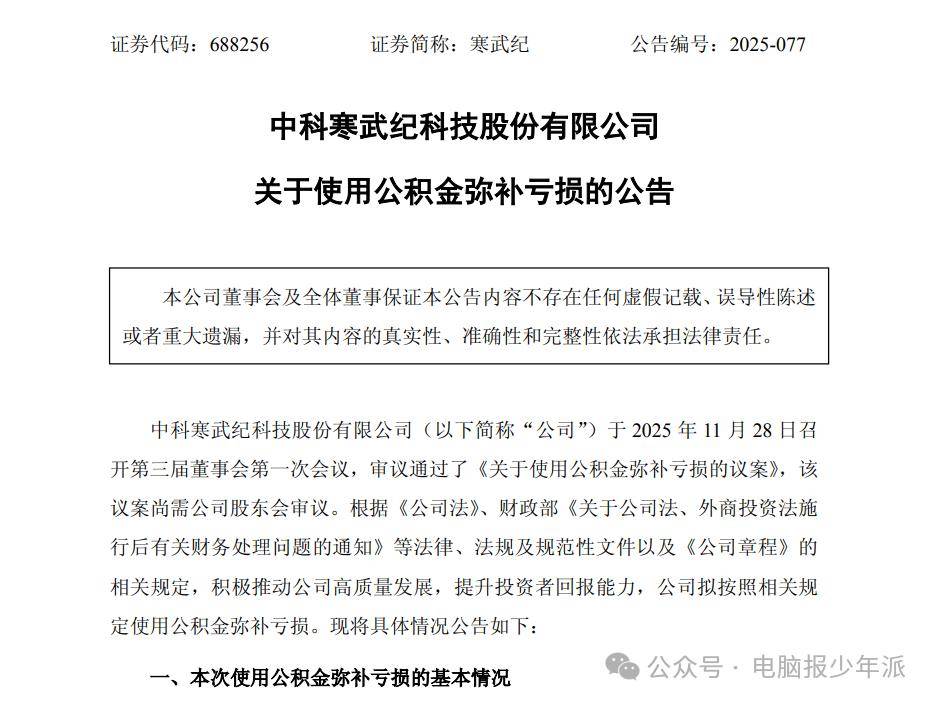 证券代码：688256　　证券简称：寒武纪　　公告编号：2025-077

中科寒武纪科技股份有限公司

关于使用公积金弥补亏损的公告

本公司董事会及全体董事保证本公告内容不存在任何虚假记载、误导性陈述或者重大遗漏，并对其内容的真实性、准确性和完整性依法承担法律责任。

中科寒武纪科技股份有限公司（以下简称“公司”）于 2025 年 11 月 28 日召开第三届董事会第一次会议，审议通过了《关于使用公积金弥补亏损的议案》，该议案尚需公司股东会审议。根据《公司法》、财政部《关于公司法、外商投资法施行后有关财务处理问题的通知》等法律、法规及规范性文件以及《公司章程》的相关规定，积极推动公司高质量发展，提升投资者回报能力，公司拟按照相关规定使用公积金弥补亏损。现将具体情况公告如下：

一、本次使用公积金弥补亏损的基本情况

公众号 · 电脑报少年派